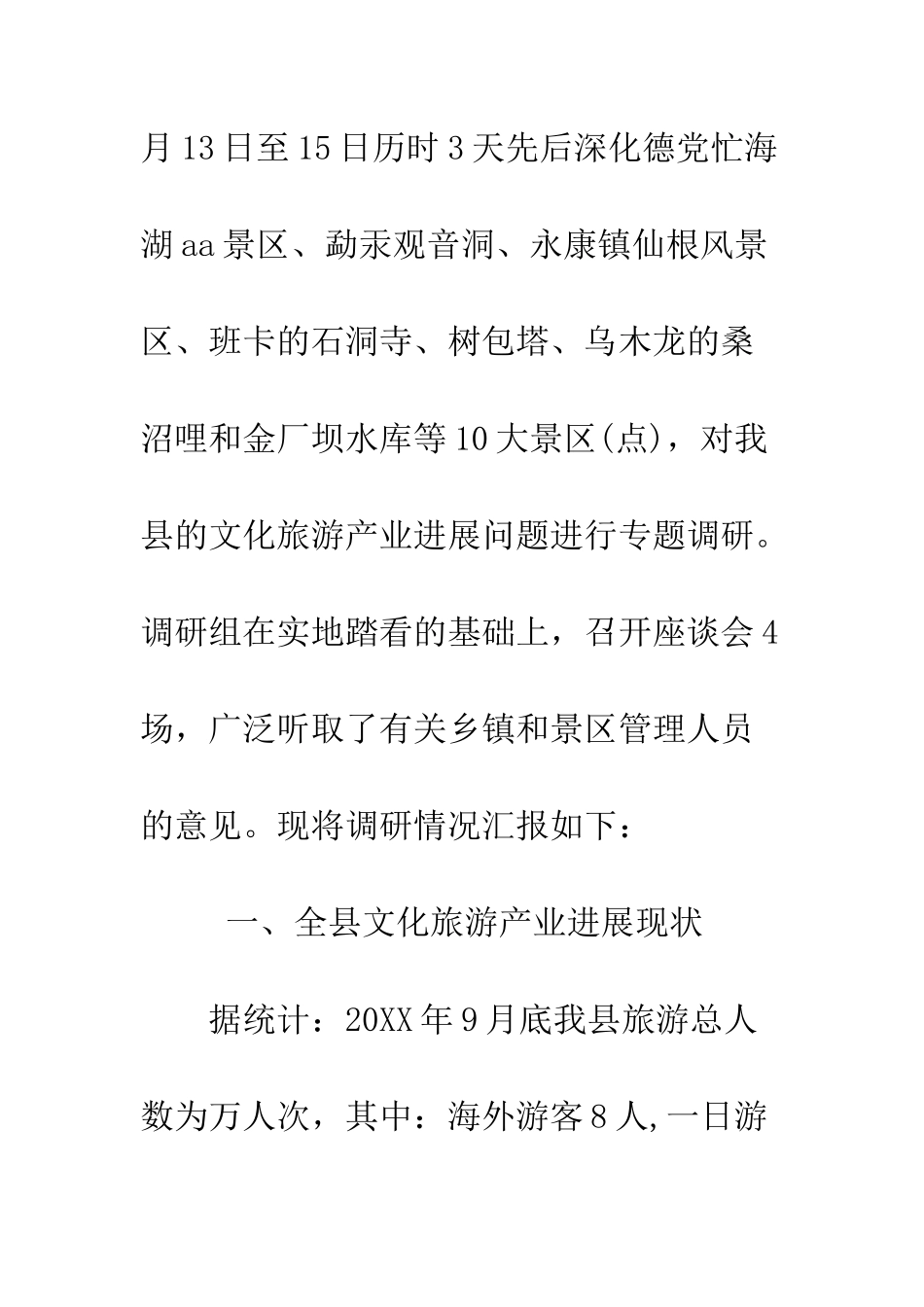 月13日至15日历时3天先后深化德党忙海湖aa景区、勐汞观音洞、永康镇仙根风景区、班卡的石洞寺、树包塔、乌木龙的桑沼哩和金厂坝水库等10大景区(点)，对我县的文化旅游产业进展问题进行专题调研。调研组在实地踏看的基础上，召开座谈会4场，广泛听取了有关乡镇和景区管理人员的意见。现将调研情况汇报如下：

一、全县文化旅游产业进展现状

据统计：20XX年9月底我县旅游总人数为万人次，其中：海外游客8人,一日游